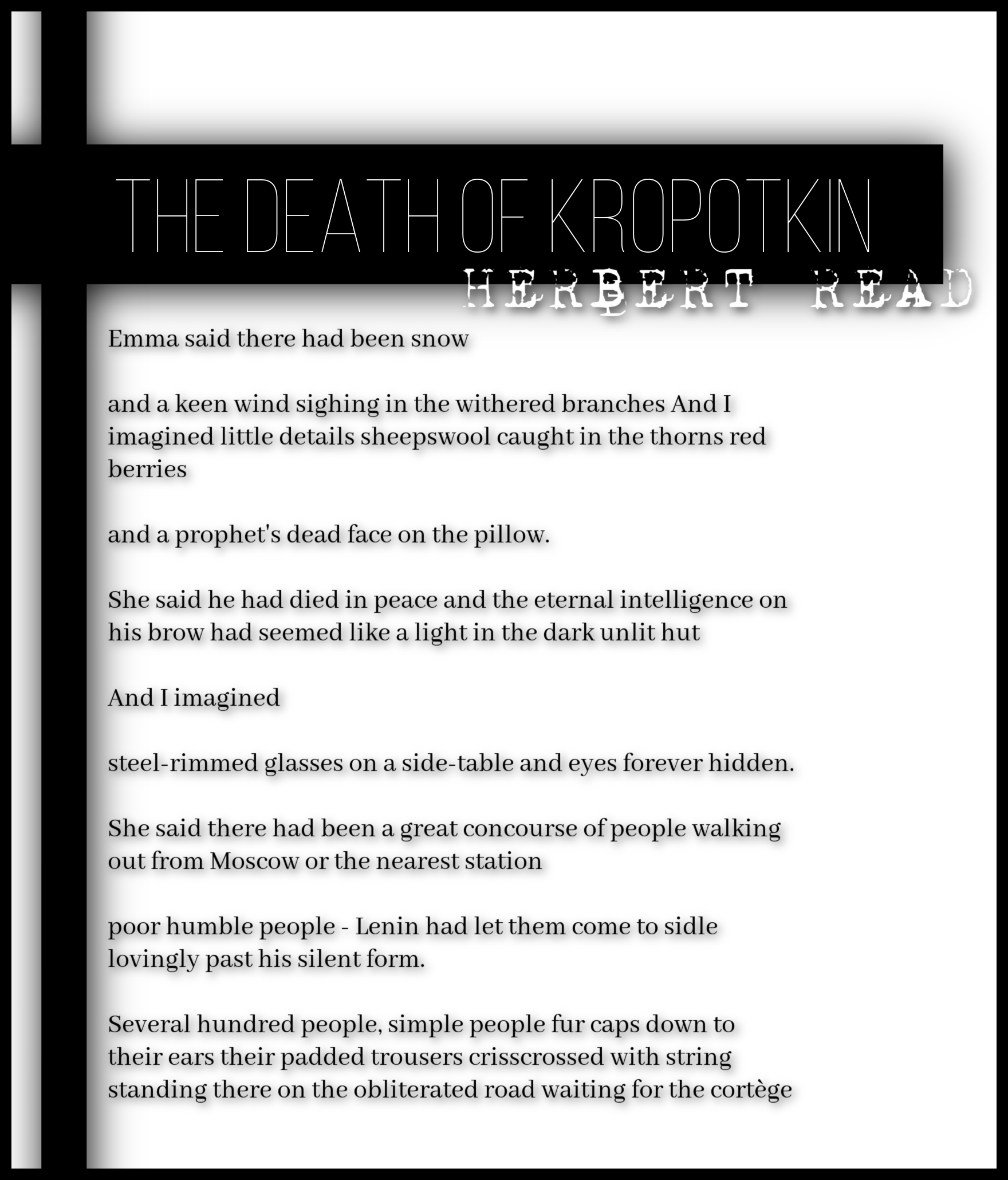 THE DEATH OF KROPOTKIN

HERBERT READ

Emma said there had been snow

and a keen wind sighing in the withered branches And I imagined little details sheepswool caught in the thorns red berries

and a prophet's dead face on the pillow.

She said he had died in peace and the eternal intelligence on his brow had seemed like a light in the dark unlit hut

And I imagined

steel-rimmed glasses on a side-table and eyes forever hidden.

She said there had been a great concourse of people walking out from Moscow or the nearest station

poor humble people - Lenin had let them come to sidle lovingly past his silent form.

Several hundred people, simple people fur caps down to their ears their padded trousers crisscrossed with string standing there on the obliterated road waiting for the cortège